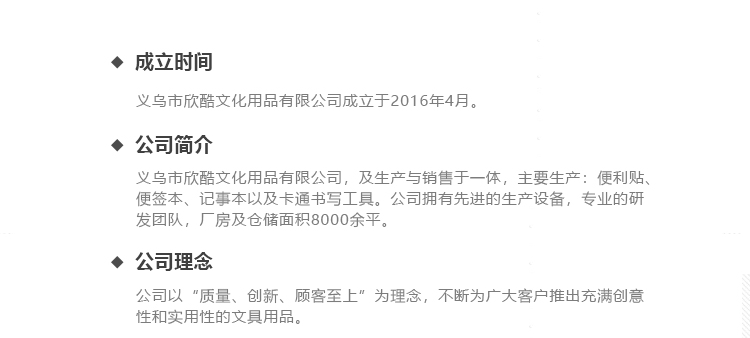 ◆ 成立时间

义乌市欣酷文化用品有限公司成立于2016年4月。

◆ 公司简介

义乌市欣酷文化用品有限公司，及生产与销售于一体，主要生产：便利贴、便签本、记事本以及卡通书写工具。公司拥有先进的生产设备，专业的研发团队，厂房及仓储面积8000余平。

◆ 公司理念

公司以“质量、创新、顾客至上”为理念，不断为广大客户推出充满创意性和实用性的文具用品。